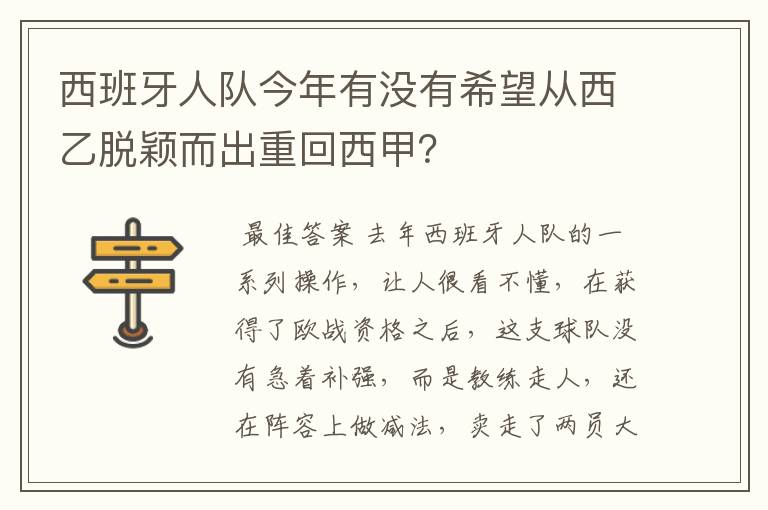 西班牙人队今年有没有希望从西乙脱颖而出重回西甲?

最佳答案 去年西班牙人队的一系列操作，让人很看不懂，在获得了欧战资格之后，这支球队没有急着补强，而是教练走人，还在阵容上做减法，卖走了两员大